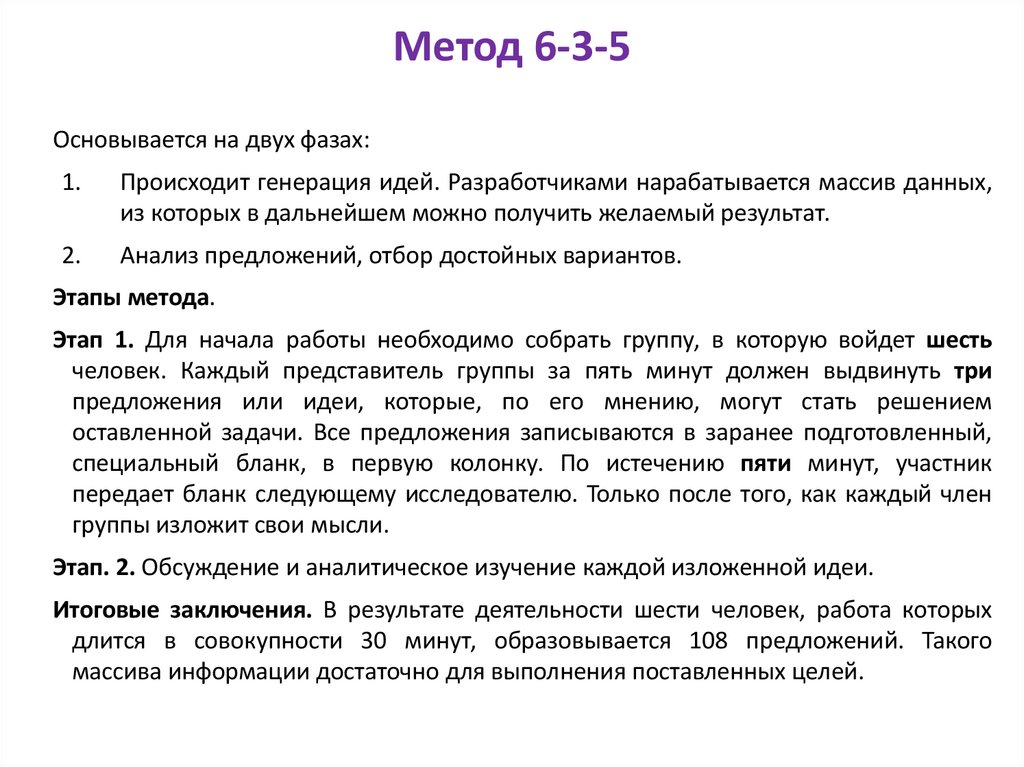 Метод 6-3-5

Основывается на двух фазах:

1. Происходит генерация идей. Разработчиками нарабатывается массив данных, из которых в дальнейшем можно получить желаемый результат.

2. Анализ предложений, отбор достойных вариантов.

Этапы метода.

Этап 1. Для начала работы необходимо собрать группу, в которую войдет шесть человек. Каждый представитель группы за пять минут должен выдвинуть три предложения или идеи, которые, по его мнению, могут стать решением оставленной задачи. Все предложения записываются в заранее подготовленный, специальный бланк, в первую колонку. По истечению пяти минут, участник передает бланк следующему исследователю. Только после того, как каждый член группы изложит свои мысли.

Этап. 2. Обсуждение и аналитическое изучение каждой изложенной идеи.

Итоговые заключения. В результате деятельности шести человек, работа которых длится в совокупности 30 минут, образовывается 108 предложений. Такого массива информации достаточно для выполнения поставленных целей.